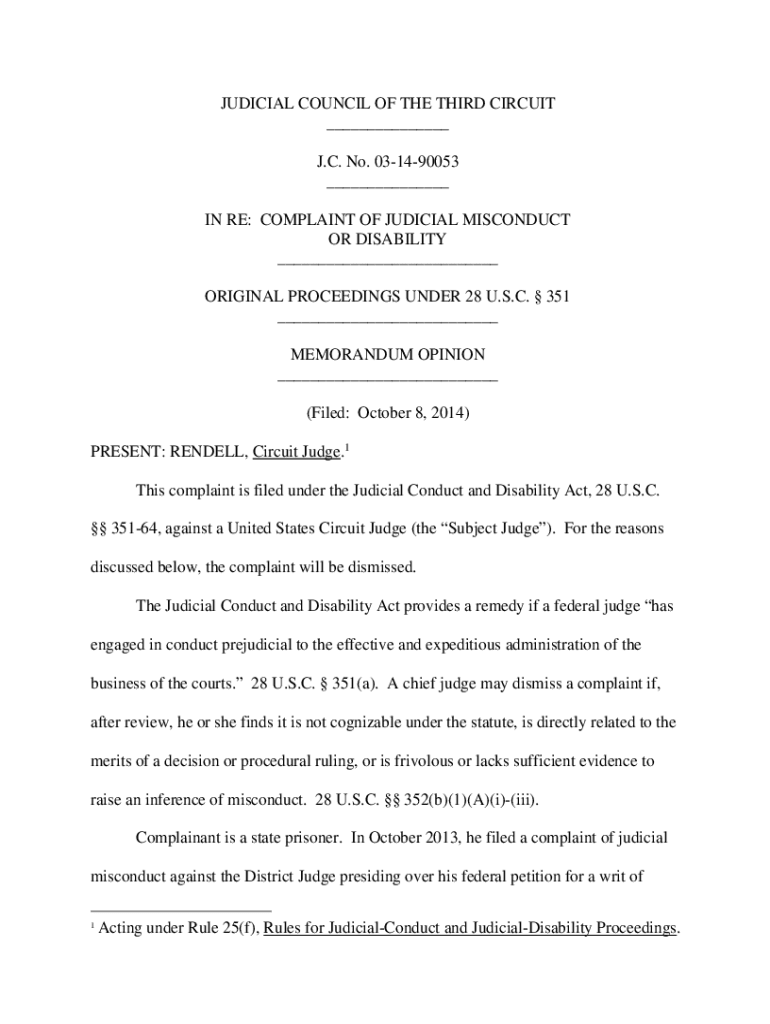 JUDICIAL COUNCIL OF THE THIRD CIRCUIT

J.C. No. 03-14-90053

IN RE: COMPLAINT OF JUDICIAL MISCONDUCT OR DISABILITY

ORIGINAL PROCEEDINGS UNDER 28 U.S.C. § 351

MEMORANDUM OPINION

(Filed: October 8, 2014)

PRESENT: RENDELL, Circuit Judge.$^1$

This complaint is filed under the Judicial Conduct and Disability Act, 28 U.S.C. §§ 351-64, against a United States Circuit Judge (the "Subject Judge"). For the reasons discussed below, the complaint will be dismissed.

The Judicial Conduct and Disability Act provides a remedy if a federal judge "has engaged in conduct prejudicial to the effective and expeditious administration of the business of the courts." 28 U.S.C. § 351(a). A chief judge may dismiss a complaint if, after review, he or she finds it is not cognizable under the statute, is directly related to the merits of a decision or procedural ruling, or is frivolous or lacks sufficient evidence to raise an inference of misconduct. 28 U.S.C. §§ 352(b)(1)(A)(i)-(iii).

Complainant is a state prisoner. In October 2013, he filed a complaint of judicial misconduct against the District Judge presiding over his federal petition for a writ of

$^1$ Acting under Rule 25(f), Rules for Judicial-Conduct and Judicial-Disability Proceedings.